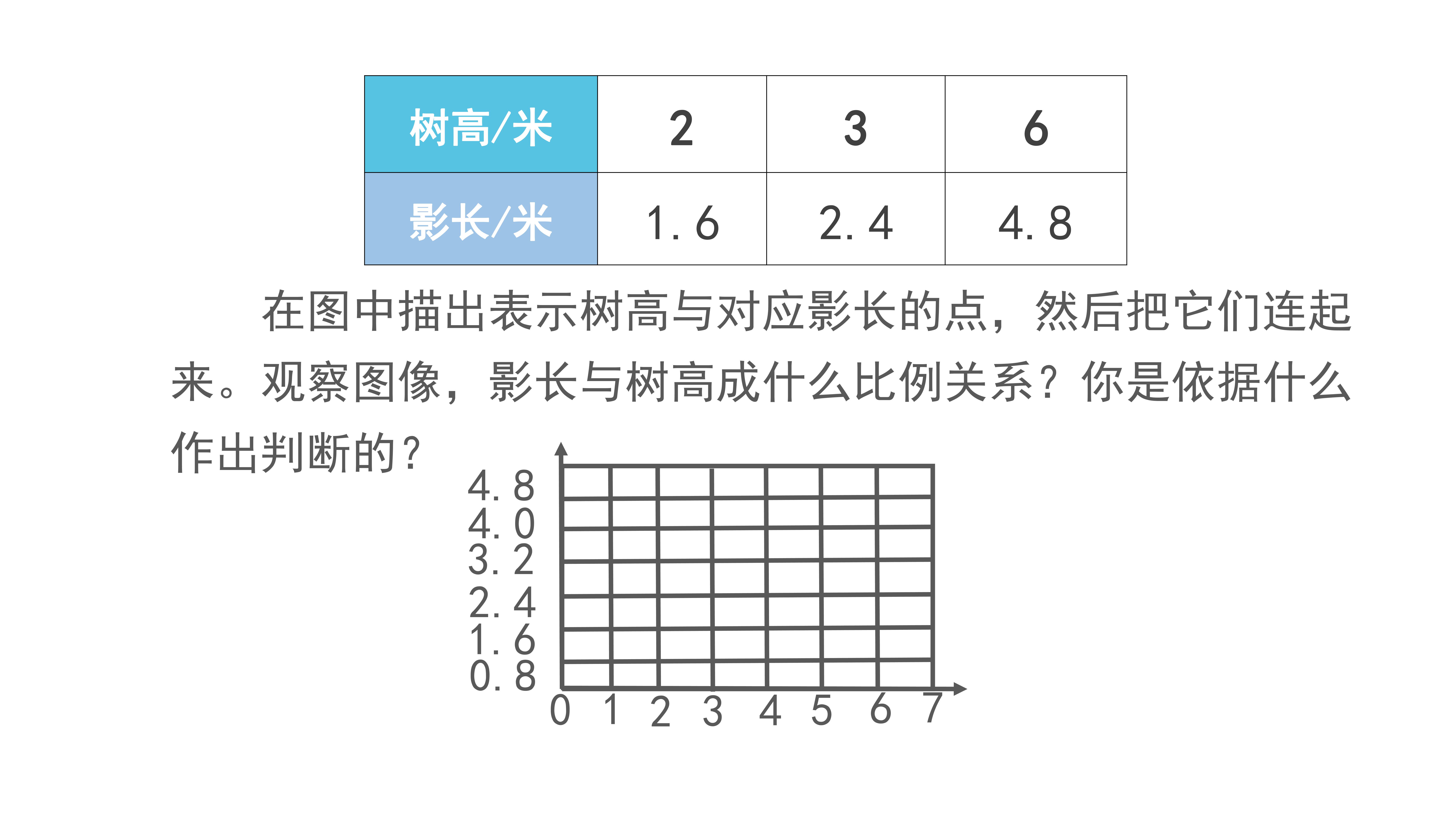 | 树高/米 | 2 | 3 | 6 |
|---|---|---|---|
| 影长/米 | 1.6 | 2.4 | 4.8 |

在图中描出表示树高与对应影长的点，然后把它们连起来。观察图像，影长与树高成什么比例关系？你是依据什么作出判断的？

4.8
4.0
3.2
2.4
1.6
0.8
0 1 2 3 4 5 6 7